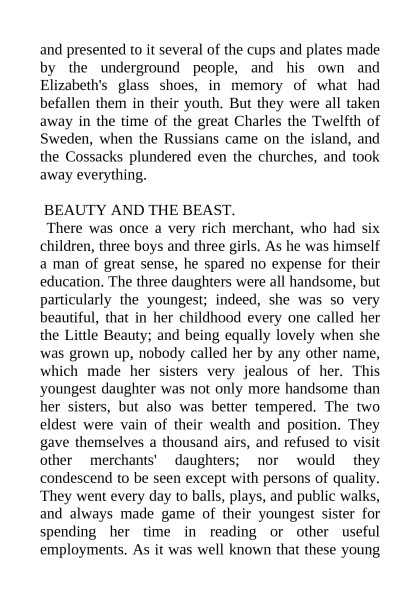 and presented to it several of the cups and plates made by the underground people, and his own and Elizabeth's glass shoes, in memory of what had befallen them in their youth. But they were all taken away in the time of the great Charles the Twelfth of Sweden, when the Russians came on the island, and the Cossacks plundered even the churches, and took away everything.

BEAUTY AND THE BEAST.

There was once a very rich merchant, who had six children, three boys and three girls. As he was himself a man of great sense, he spared no expense for their education. The three daughters were all handsome, but particularly the youngest; indeed, she was so very beautiful, that in her childhood every one called her the Little Beauty; and being equally lovely when she was grown up, nobody called her by any other name, which made her sisters very jealous of her. This youngest daughter was not only more handsome than her sisters, but also was better tempered. The two eldest were vain of their wealth and position. They gave themselves a thousand airs, and refused to visit other merchants' daughters; nor would they condescend to be seen except with persons of quality. They went every day to balls, plays, and public walks, and always made game of their youngest sister for spending her time in reading or other useful employments. As it was well known that these young